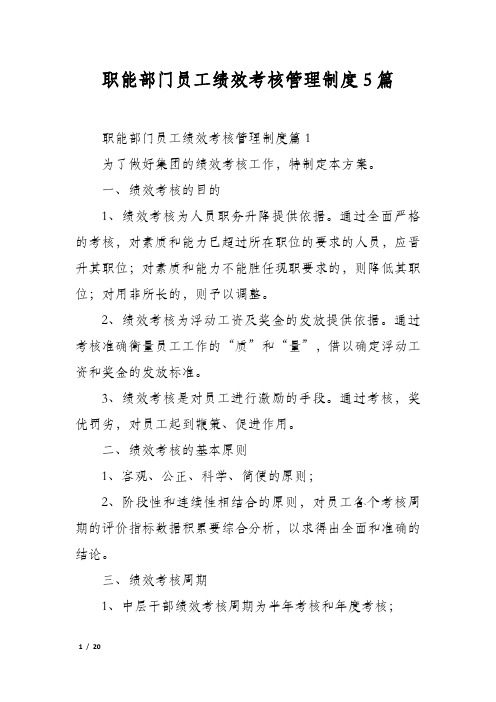 职能部门员工绩效考核管理制度5篇

职能部门员工绩效考核管理制度篇1

为了做好集团的绩效考核工作，特制定本方案。

一、绩效考核的目的

1、绩效考核为人员职务升降提供依据。通过全面严格的考核，对素质和能力已超过所在职位的要求的人员，应晋升其职位；对素质和能力不能胜任现职要求的，则降低其职位；对用非所长的，则予以调整。

2、绩效考核为浮动工资及奖金的发放提供依据。通过考核准确衡量员工工作的“质”和“量”，借以确定浮动工资和奖金的发放标准。

3、绩效考核是对员工进行激励的手段。通过考核，奖优罚劣，对员工起到鞭策、促进作用。

二、绩效考核的基本原则

1、客观、公正、科学、简便的原则；

2、阶段性和连续性相结合的原则，对员工各个考核周期的评价指标数据积累要综合分析，以求得出全面和准确的结论。

三、绩效考核周期

1、中层干部绩效考核周期为半年考核和年度考核；

1 / 20